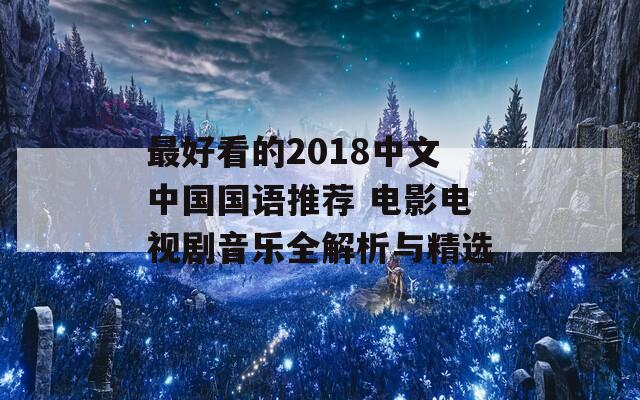 最好看的2018中文中国国语推荐 电影电视剧音乐全解析与精选